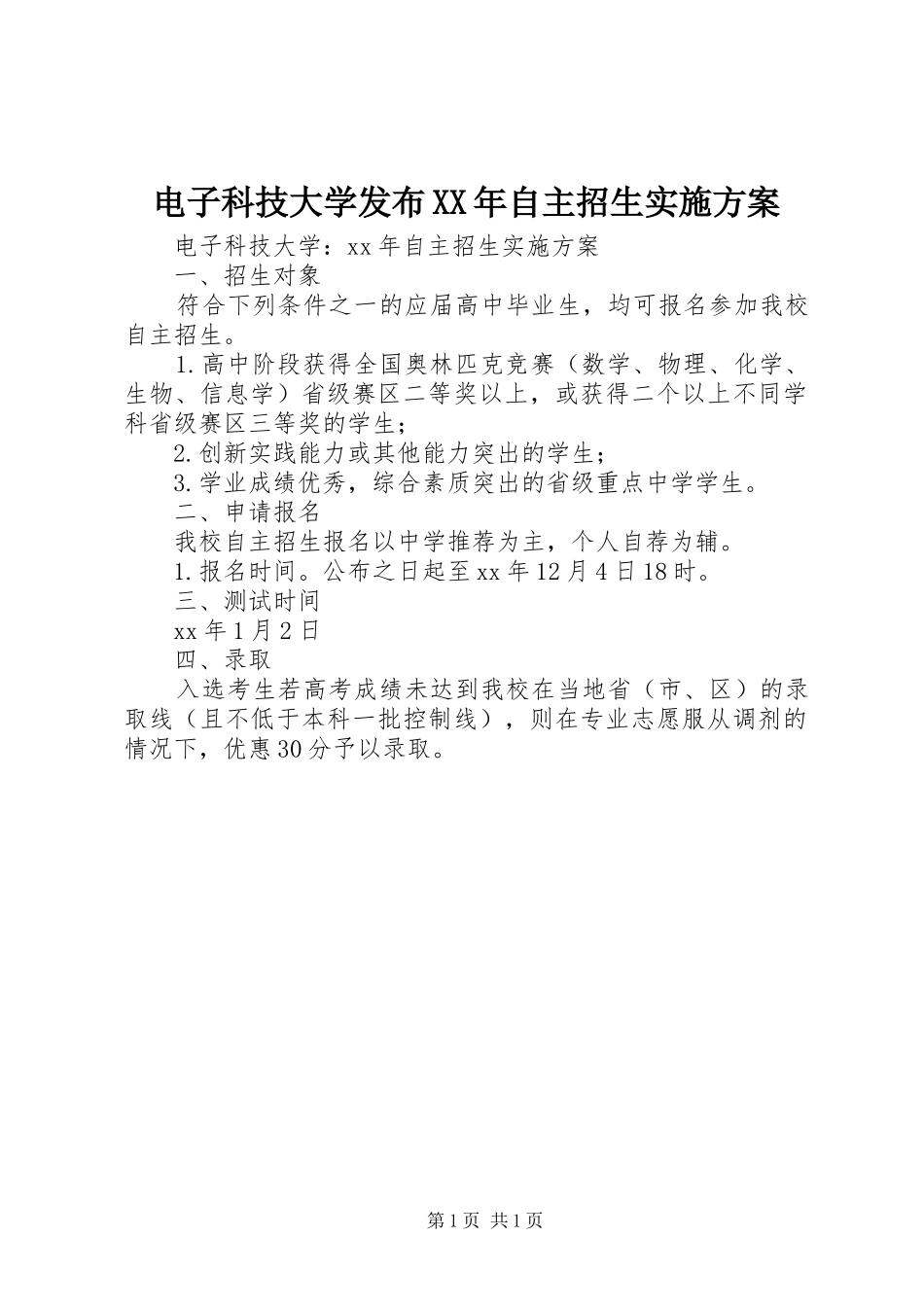 电子科技大学发布XX年自主招生实施方案

电子科技大学：xx年自主招生实施方案

一、招生对象

符合下列条件之一的应届高中毕业生，均可报名参加我校自主招生。

1.高中阶段获得全国奥林匹克竞赛（数学、物理、化学、生物、信息学）省级赛区二等奖以上，或获得二个以上不同学科省级赛区三等奖的学生；

2.创新实践能力或其他能力突出的学生；

3.学业成绩优秀，综合素质突出的省级重点中学学生。

二、申请报名

我校自主招生报名以中学推荐为主，个人自荐为辅。

1.报名时间。公布之日起至xx年12月4日18时。

三、测试时间

xx年1月2日

四、录取

入选考生若高考成绩未达到我校在当地省（市、区）的录取线（且不低于本科一批控制线），则在专业志愿服从调剂的情况下，优惠30分予以录取。

第1页 共1页